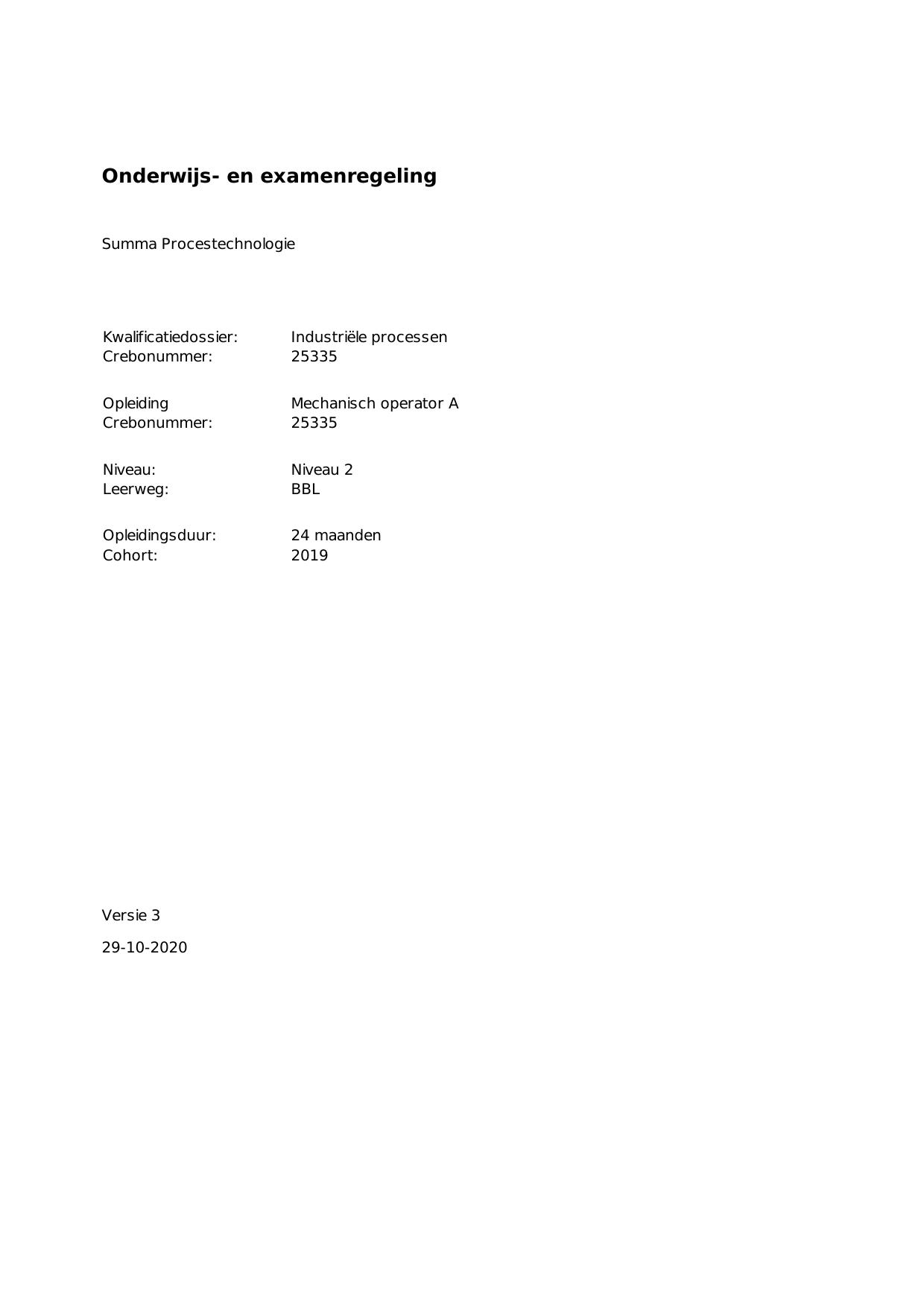 Onderwijs- en examenregeling

Summa Procestechnologie

Kwalificatiedossier: Industriële processen
Crebonummer: 25335

Opleiding Mechanisch operator A
Crebonummer: 25335

Niveau: Niveau 2
Leerweg: BBL

Opleidingsduur: 24 maanden
Cohort: 2019

Versie 3

29-10-2020